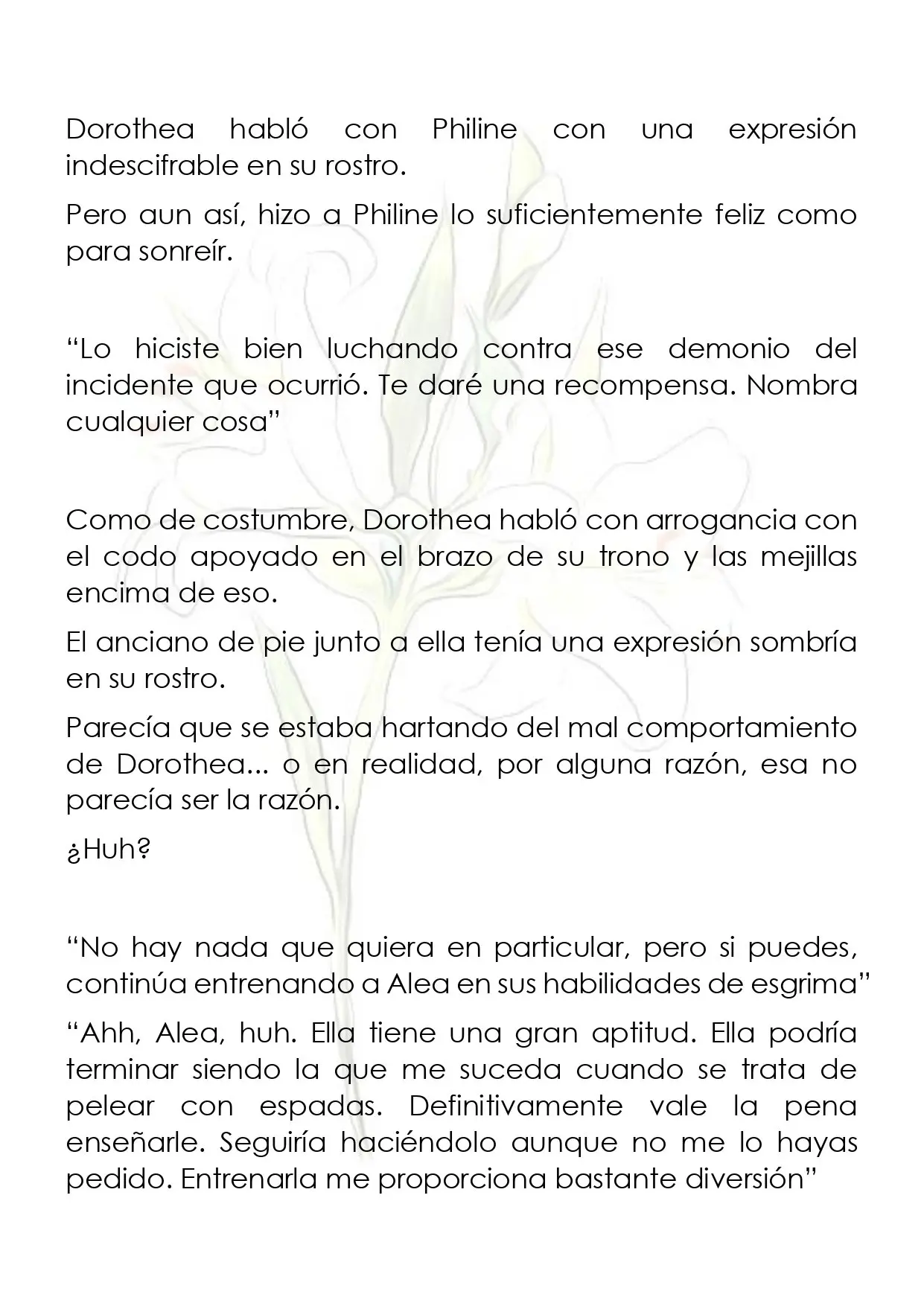 Dorothea habló con Philine con una expresión indescifrable en su rostro.

Pero aun así, hizo a Philine lo suficientemente feliz como para sonreír.

"Lo hiciste bien luchando contra ese demonio del incidente que ocurrió. Te daré una recompensa. Nombra cualquier cosa"

Como de costumbre, Dorothea habló con arrogancia con el codo apoyado en el brazo de su trono y las mejillas encima de eso.

El anciano de pie junto a ella tenía una expresión sombría en su rostro.

Parecía que se estaba hartando del mal comportamiento de Dorothea... o en realidad, por alguna razón, esa no parecía ser la razón.

¿Huh?

"No hay nada que quiera en particular, pero si puedes, continúa entrenando a Alea en sus habilidades de esgrima"

"Ahh, Alea, huh. Ella tiene una gran aptitud. Ella podría terminar siendo la que me suceda cuando se trata de pelear con espadas. Definitivamente vale la pena enseñarle. Seguiría haciéndolo aunque no me lo hayas pedido. Entrenarla me proporciona bastante diversión"